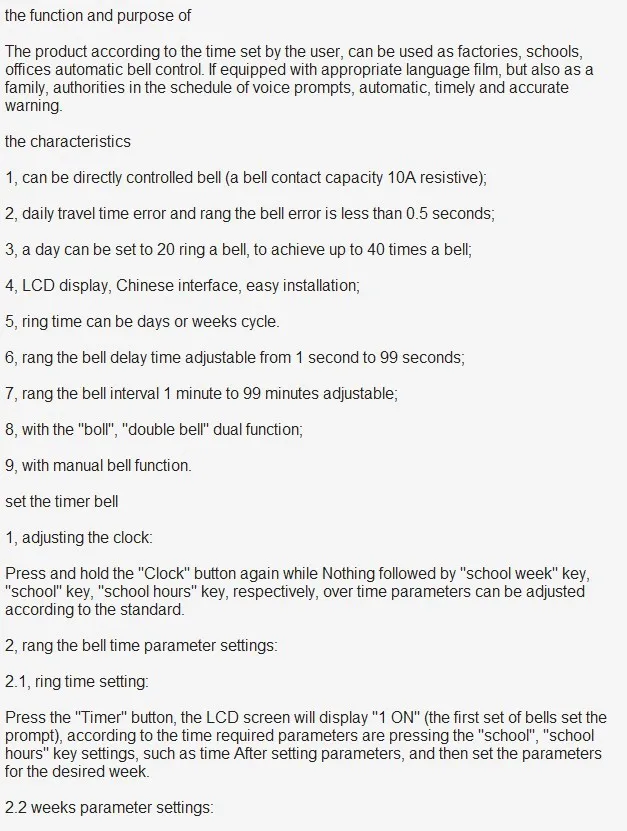 the function and purpose of

The product according to the time set by the user, can be used as factories, schools, offices automatic bell control. If equipped with appropriate language film, but also as a family, authorities in the schedule of voice prompts, automatic, timely and accurate warning.

the characteristics

1, can be directly controlled bell (a bell contact capacity 10A resistive);

2, daily travel time error and rang the bell error is less than 0.5 seconds;

3, a day can be set to 20 ring a bell, to achieve up to 40 times a bell;

4, LCD display, Chinese interface, easy installation;

5, ring time can be days or weeks cycle.

6, rang the bell delay time adjustable from 1 second to 99 seconds;

7, rang the bell interval 1 minute to 99 minutes adjustable;

8, with the "boll", "double bell" dual function;

9, with manual bell function.

set the timer bell

1, adjusting the clock:

Press and hold the "Clock" button again while Nothing followed by "school week" key, "school" key, "school hours" key, respectively, over time parameters can be adjusted according to the standard.

2, rang the bell time parameter settings:

2.1, ring time setting:

Press the "Timer" button, the LCD screen will display "1 ON" (the first set of bells set the prompt), according to the time required parameters are pressing the "school", "school hours" key settings, such as time After setting parameters, and then set the parameters for the desired week.

2.2 weeks parameter settings: